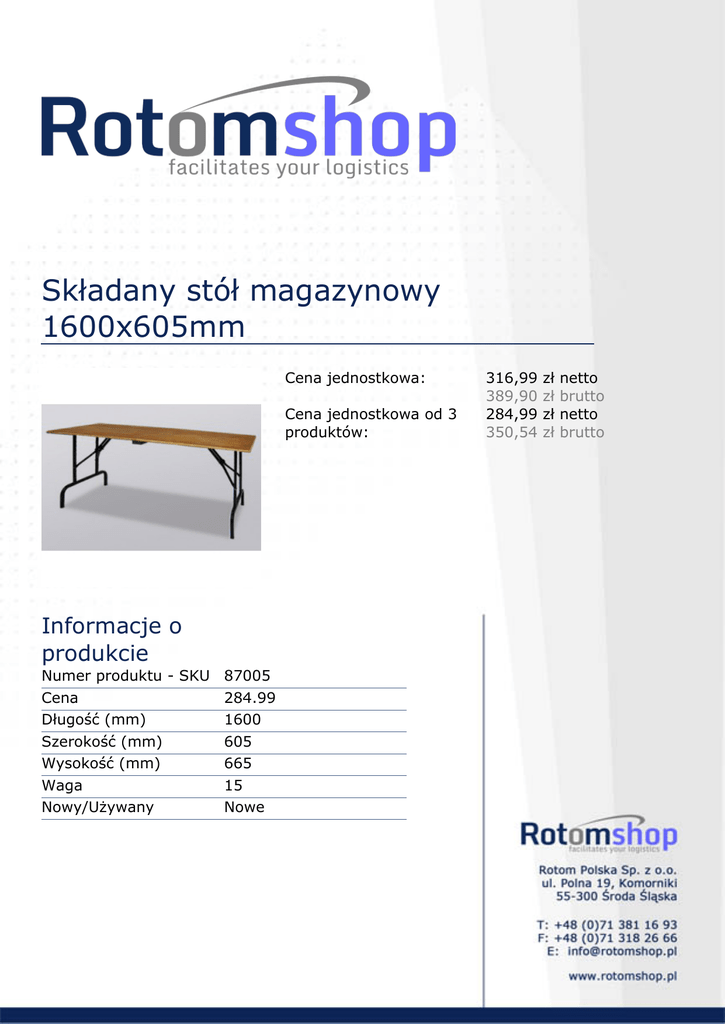 Rotomshop
facilitates your logistics

Składany stół magazynowy 1600x605mm

Cena jednostkowa: 316,99 zł netto
389,90 zł brutto
Cena jednostkowa od 3 produktów: 284,99 zł netto
350,54 zł brutto

Informacje o produkcie

| Numer produktu - SKU | 87005 |
|---|---|
| Cena | 284.99 |
| Długość (mm) | 1600 |
| Szerokość (mm) | 605 |
| Wysokość (mm) | 665 |
| Waga | 15 |
| Nowy/Używany | Nowe |

Rotomshop
facilitates your logistics
Rotom Polska Sp. z o.o.
ul. Polna 19, Komorniki
55-300 Środa Śląska

T: +48 (0)71 381 16 93
F: +48 (0)71 318 26 66
E: info@rotomshop.pl

www.rotomshop.pl